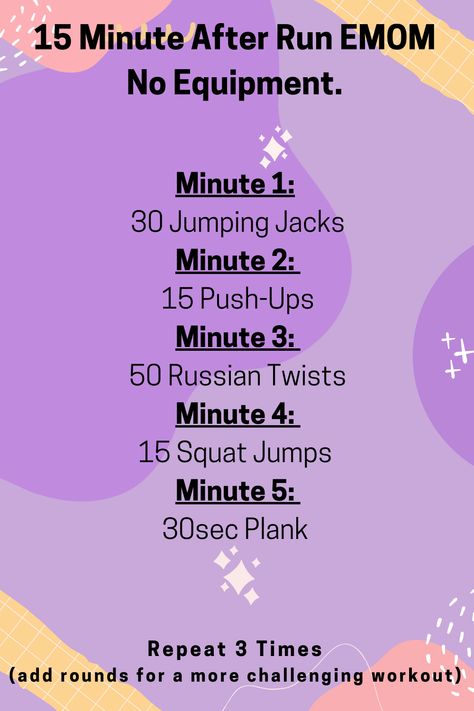 15 Minute After Run EMOM
No Equipment.

Minute 1:
30 Jumping Jacks
Minute 2:
15 Push-Ups
Minute 3:
50 Russian Twists
Minute 4:
15 Squat Jumps
Minute 5:
30sec Plank

Repeat 3 Times
(add rounds for a more challenging workout)